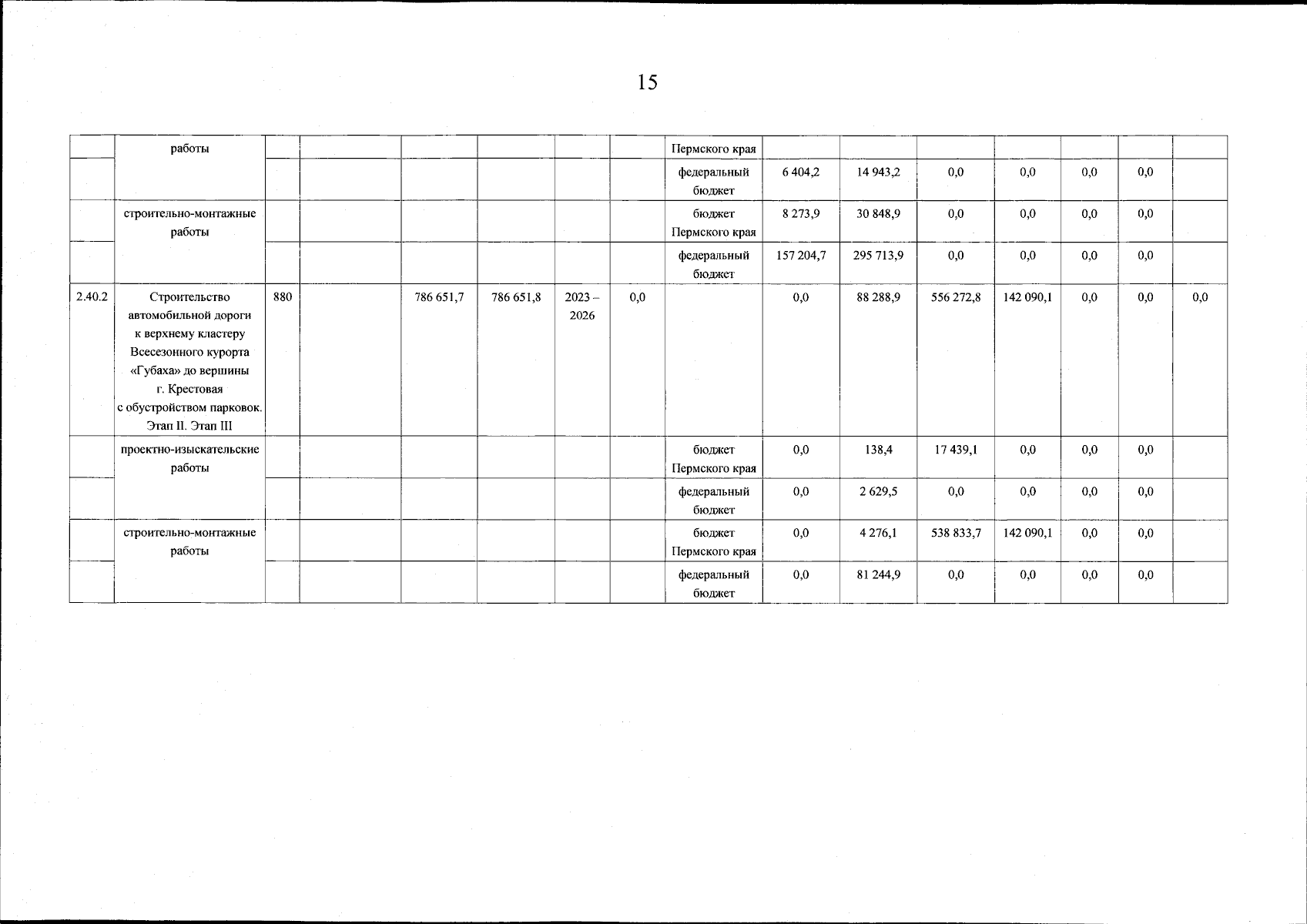 15

| | | | | | | | | | | | | | | | |
|---|---|---|---|---|---|---|---|---|---|---|---|---|---|---|---|
| | работы | | | | | | | Пермского края | | | | | | | |
| | | | | | | | | федеральный бюджет | 6 404,2 | 14 943,2 | 0,0 | 0,0 | 0,0 | 0,0 | |
| | строительно-монтажные работы | | | | | | | бюджет Пермского края | 8 273,9 | 30 848,9 | 0,0 | 0,0 | 0,0 | 0,0 | |
| | | | | | | | | федеральный бюджет | 157 204,7 | 295 713,9 | 0,0 | 0,0 | 0,0 | 0,0 | |
| 2.40.2 | Строительство автомобильной дороги к верхнему кластеру Всесезонного курорта «Губаха» до вершины г. Крестовая с обустройством парковок. Этап II. Этап III | 880 | | 786 651,7 | 786 651,8 | 2023 – 2026 | 0,0 | | 0,0 | 88 288,9 | 556 272,8 | 142 090,1 | 0,0 | 0,0 | 0,0 |
| | проектно-изыскательские работы | | | | | | | бюджет Пермского края | 0,0 | 138,4 | 17 439,1 | 0,0 | 0,0 | 0,0 | |
| | | | | | | | | федеральный бюджет | 0,0 | 2 629,5 | 0,0 | 0,0 | 0,0 | 0,0 | |
| | строительно-монтажные работы | | | | | | | бюджет Пермского края | 0,0 | 4 276,1 | 538 833,7 | 142 090,1 | 0,0 | 0,0 | |
| | | | | | | | | федеральный бюджет | 0,0 | 81 244,9 | 0,0 | 0,0 | 0,0 | 0,0 | |